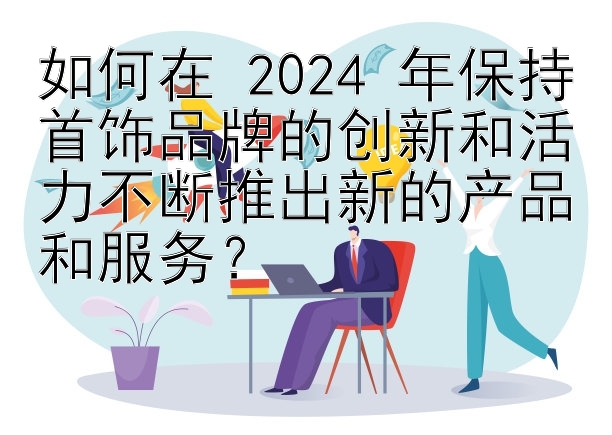 如何在 2024 年保持首饰品牌的创新和活力不断推出新的产品和服务？